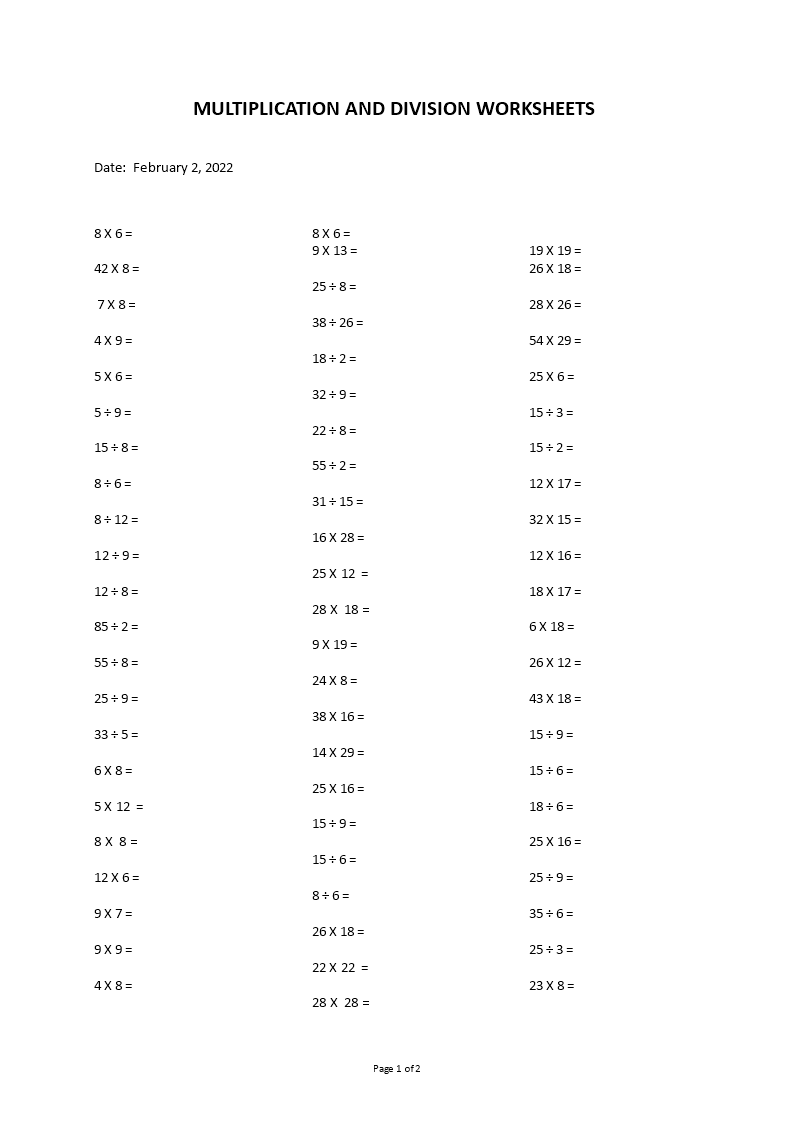 MULTIPLICATION AND DIVISION WORKSHEETS

Date: February 2, 2022

8 X 6 =

42 X 8 =

7 X 8 =

4 X 9 =

5 X 6 =

5 ÷ 9 =

15 ÷ 8 =

8 ÷ 6 =

8 ÷ 12 =

12 ÷ 9 =

12 ÷ 8 =

85 ÷ 2 =

55 ÷ 8 =

25 ÷ 9 =

33 ÷ 5 =

6 X 8 =

5 X 12 =

8 X 8 =

12 X 6 =

9 X 7 =

9 X 9 =

4 X 8 =

8 X 6 =
9 X 13 =

25 ÷ 8 =

38 ÷ 26 =

18 ÷ 2 =

32 ÷ 9 =

22 ÷ 8 =

55 ÷ 2 =

31 ÷ 15 =

16 X 28 =

25 X 12 =

28 X 18 =

9 X 19 =

24 X 8 =

38 X 16 =

14 X 29 =

25 X 16 =

15 ÷ 9 =

15 ÷ 6 =

8 ÷ 6 =

26 X 18 =

22 X 22 =

28 X 28 =

19 X 19 =
26 X 18 =

28 X 26 =

54 X 29 =

25 X 6 =

15 ÷ 3 =

15 ÷ 2 =

12 X 17 =

32 X 15 =

12 X 16 =

18 X 17 =

6 X 18 =

26 X 12 =

43 X 18 =

15 ÷ 9 =

15 ÷ 6 =

18 ÷ 6 =

25 X 16 =

25 ÷ 9 =

35 ÷ 6 =

25 ÷ 3 =

23 X 8 =

Page 1 of 2